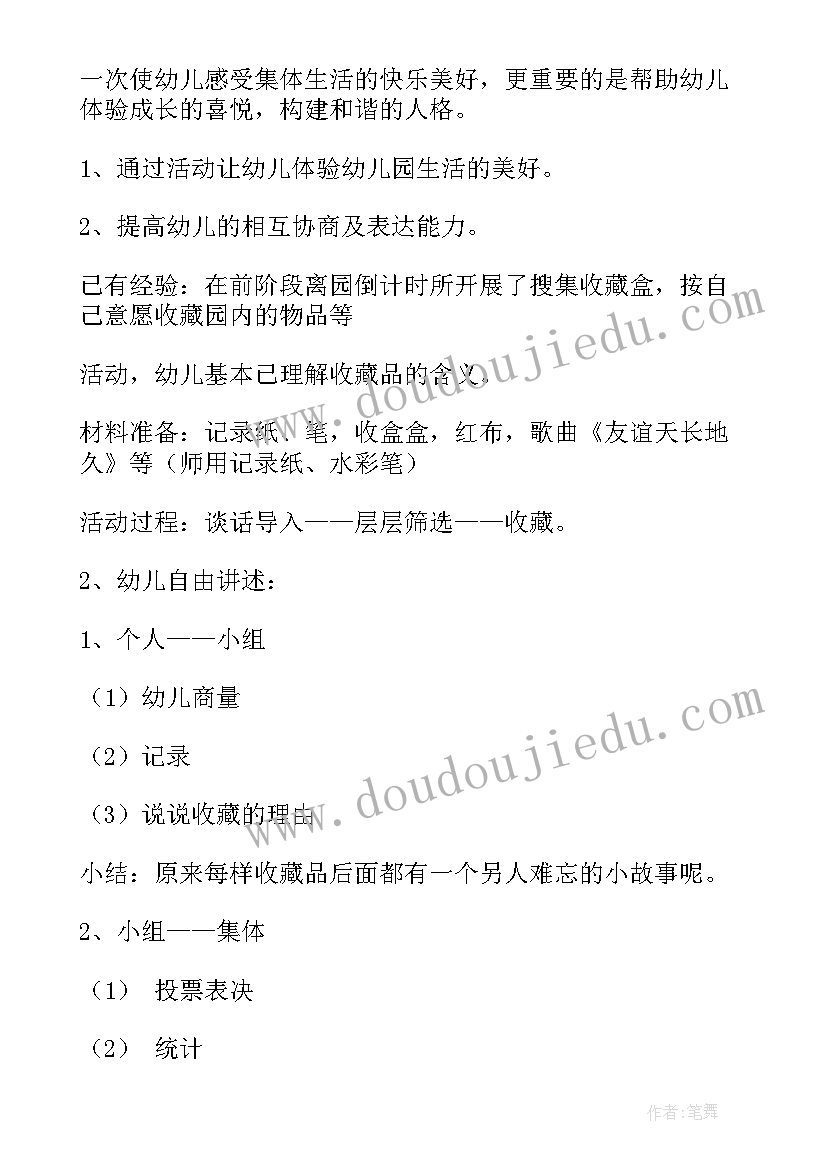 一次使幼儿感受集体生活的快乐美好，更重要的是帮助幼儿体验成长的喜悦，构建和谐的人格。

1、通过活动让幼儿体验幼儿园生活的美好。

2、提高幼儿的相互协商及表达能力。

已有经验：在前阶段离园倒计时所开展了搜集收藏盒，按自己意愿收藏园内的物品等

活动，幼儿基本已理解收藏品的含义。

材料准备：记录纸、笔，收盒盒，红布，歌曲《友谊天长地久》等（师用记录纸、水彩笔）

活动过程：谈话导入——层层筛选——收藏。

2、幼儿自由讲述：

1、个人——小组

（1）幼儿商量

（2）记录

（3）说说收藏的理由

小结：原来每样收藏品后面都有一个另人难忘的小故事呢。

2、小组——集体

（1） 投票表决

（2） 统计

www.doudoujiedu.com

www.doudoujiedu.com

作者:笔舞